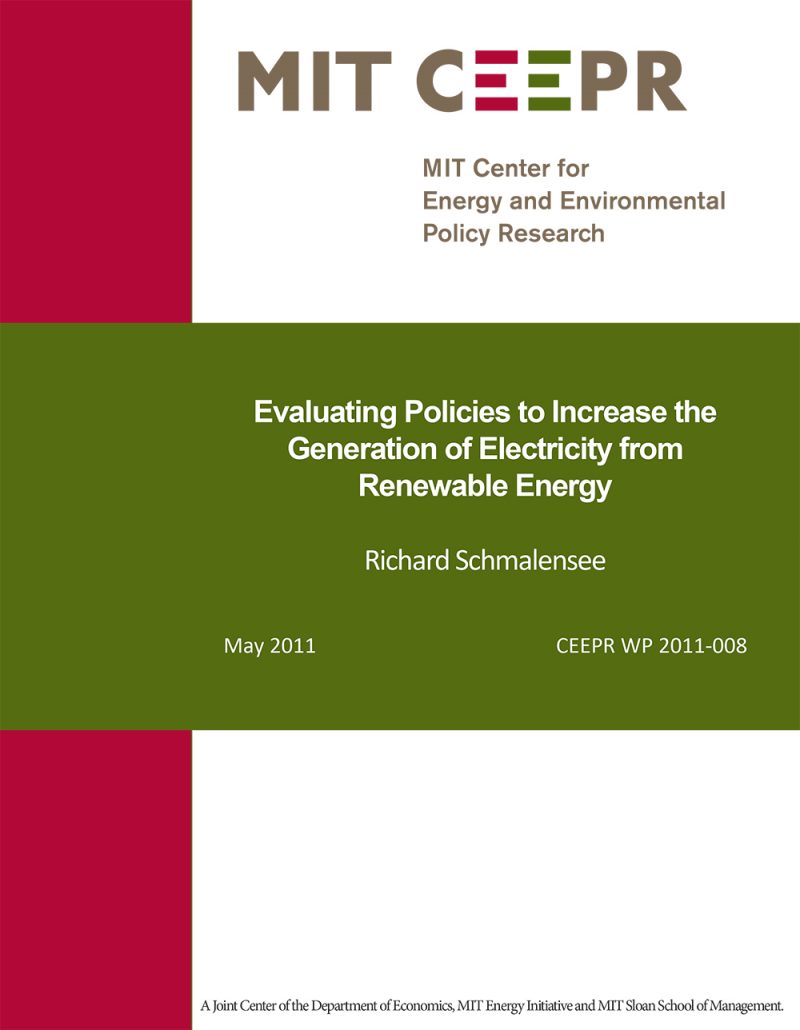 MIT CEEPR

MIT Center for Energy and Environmental Policy Research

Evaluating Policies to Increase the Generation of Electricity from Renewable Energy

Richard Schmalensee

May 2011

CEEPR WP 2011-008

A Joint Center of the Department of Economics, MIT Energy Initiative and MIT Sloan School of Management.